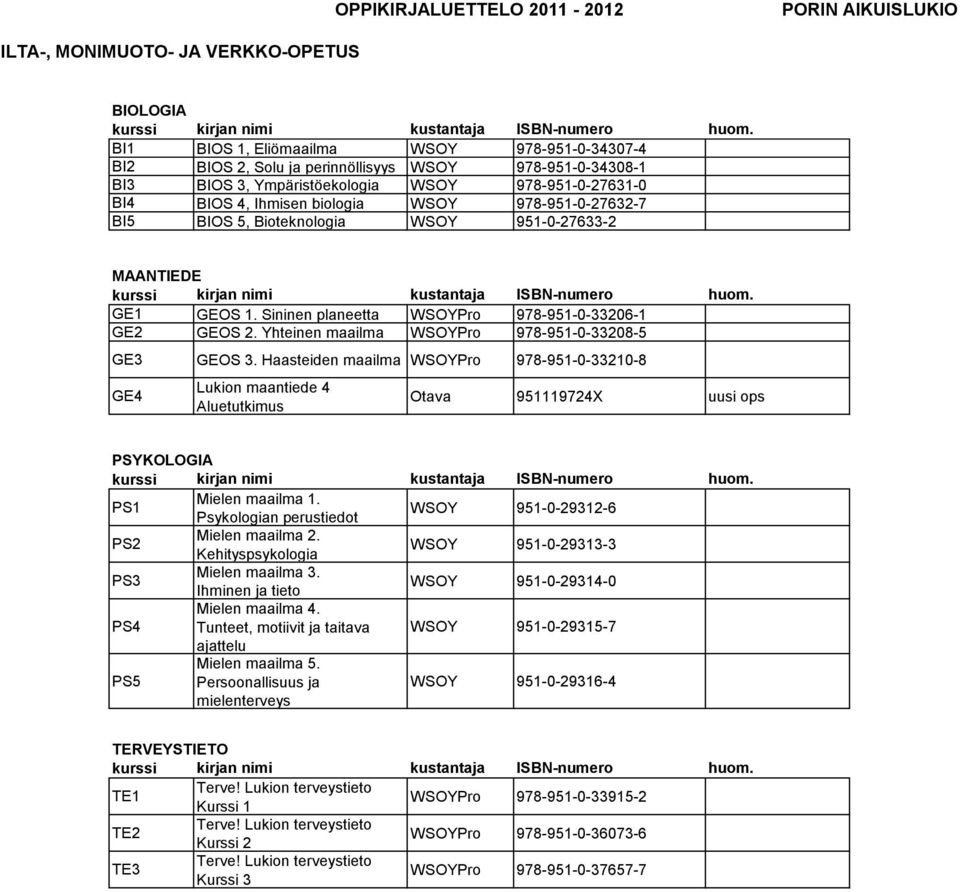 OPPIKIRJALUETTELO 2011 - 2012 PORIN AIKUISLUKIO

ILTA-, MONIMUOTO- JA VERKKO-OPETUS

BIOLOGIA

| kurssi | kirjan nimi | kustantaja | ISBN-numero | huom. |
|---|---|---|---|---|
| BI1 | BIOS 1, Eliömaailma | WSOY | 978-951-0-34307-4 | |
| BI2 | BIOS 2, Solu ja perinnöllisyys | WSOY | 978-951-0-34308-1 | |
| BI3 | BIOS 3, Ympäristöekologia | WSOY | 978-951-0-27631-0 | |
| BI4 | BIOS 4, Ihmisen biologia | WSOY | 978-951-0-27632-7 | |
| BI5 | BIOS 5, Bioteknologia | WSOY | 951-0-27633-2 | |

MAANTIEDE

| kurssi | kirjan nimi | kustantaja | ISBN-numero | huom. |
|---|---|---|---|---|
| GE1 | GEOS 1. Sininen planeetta | WSOYPro | 978-951-0-33206-1 | |
| GE2 | GEOS 2. Yhteinen maailma | WSOYPro | 978-951-0-33208-5 | |
| GE3 | GEOS 3. Haasteiden maailma | WSOYPro | 978-951-0-33210-8 | |
| GE4 | Lukion maantiede 4 Aluetutkimus | Otava | 951119724X | uusi ops |

PSYKOLOGIA

| kurssi | kirjan nimi | kustantaja | ISBN-numero | huom. |
|---|---|---|---|---|
| PS1 | Mielen maailma 1. Psykologian perustiedot | WSOY | 951-0-29312-6 | |
| PS2 | Mielen maailma 2. Kehityspsykologia | WSOY | 951-0-29313-3 | |
| PS3 | Mielen maailma 3. Ihminen ja tieto | WSOY | 951-0-29314-0 | |
| PS4 | Mielen maailma 4. Tunteet, motiivit ja taitava ajattelu | WSOY | 951-0-29315-7 | |
| PS5 | Mielen maailma 5. Persoonallisuus ja mielenterveys | WSOY | 951-0-29316-4 | |

TERVEYSTIETO

| kurssi | kirjan nimi | kustantaja | ISBN-numero | huom. |
|---|---|---|---|---|
| TE1 | Terve! Lukion terveystieto Kurssi 1 | WSOYPro | 978-951-0-33915-2 | |
| TE2 | Terve! Lukion terveystieto Kurssi 2 | WSOYPro | 978-951-0-36073-6 | |
| TE3 | Terve! Lukion terveystieto Kurssi 3 | WSOYPro | 978-951-0-37657-7 | |